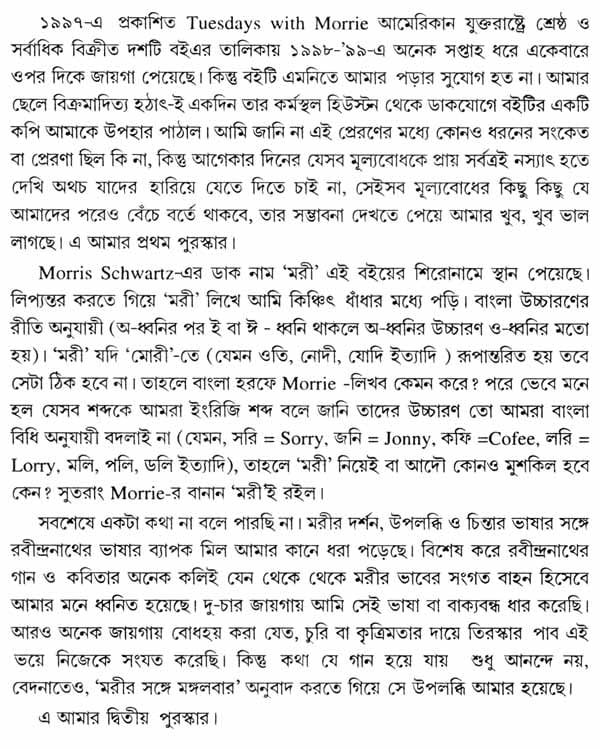 ১৯৯৭-এ প্রকাশিত Tuesdays with Morrie আমেরিকান যুক্তরাষ্ট্রে শ্রেষ্ঠ ও সর্বাধিক বিক্রীত দশটি বইএর তালিকায় ১৯৯৮-'৯৯-এ অনেক সপ্তাহ ধরে একেবারে ওপর দিকে জায়গা পেয়েছে। কিন্তু বইটি এমনিতে আমার পড়ার সুযোগ হত না। আমার ছেলে বিক্রমাদিত্য হঠাৎ-ই একদিন তার কর্মস্থল হিউস্টন থেকে ডাকযোগে বইটির একটি কপি আমাকে উপহার পাঠাল। আমি জানি না এই প্রেরণের মধ্যে কোনও ধরনের সংকেত বা প্রেরণা ছিল কি না, কিন্তু আগেকার দিনের যেসব মূল্যবোধকে প্রায় সর্বত্রই নস্যাৎ হতে দেখি অথচ যাদের হারিয়ে যেতে দিতে চাই না, সেইসব মূল্যবোধের কিছু কিছু যে আমাদের পরেও বেঁচে বর্তে থাকবে, তার সম্ভাবনা দেখতে পেয়ে আমার খুব, খুব ভাল লাগছে। এ আমার প্রথম পুরস্কার।

Morris Schwartz-এর ডাক নাম 'মরী' এই বইয়ের শিরোনামে স্থান পেয়েছে। লিপ্যন্তর করতে গিয়ে 'মরী' লিখে আমি কিঞ্চিৎ ধাঁধার মধ্যে পড়ি। বাংলা উচ্চারণের রীতি অনুযায়ী (অ-ধ্বনির পর ই বা ঈ - ধ্বনি থাকলে অ-ধ্বনির উচ্চারণ ও-ধ্বনির মতো হয়)। 'মরী' যদি 'মোরী'-তে (যেমন ওতি, নোদী, যোদি ইত্যাদি ) রূপান্তরিত হয় তবে সেটা ঠিক হবে না। তাহলে বাংলা হরফে Morrie -লিখব কেমন করে? পরে ভেবে মনে হল যেসব শব্দকে আমরা ইংরিজি শব্দ বলে জানি তাদের উচ্চারণ তো আমরা বাংলা বিধি অনুযায়ী বদলাই না (যেমন, সরি = Sorry, জনি = Jonny, কফি =Cofee, লরি = Lorry, মলি, পলি, ডলি ইত্যাদি), তাহলে 'মরী' নিয়েই বা আদৌ কোনও মুশকিল হবে কেন? সুতরাং Morrie-র বানান 'মরী'ই রইল।

সবশেষে একটা কথা না বলে পারছি না। মরীর দর্শন, উপলব্ধি ও চিন্তার ভাষার সঙ্গে রবীন্দ্রনাথের ভাষার ব্যাপক মিল আমার কানে ধরা পড়েছে। বিশেষ করে রবীন্দ্রনাথের গান ও কবিতার অনেক কলিই যেন থেকে থেকে মরীর ভাবের সংগত বাহন হিসেবে আমার মনে ধ্বনিত হয়েছে। দু-চার জায়গায় আমি সেই ভাষা বা বাক্যবন্ধ ধার করেছি। আরও অনেক জায়গায় বোধহয় করা যেত, চুরি বা কৃত্রিমতার দায়ে তিরস্কার পাব এই ভয়ে নিজেকে সংযত করেছি। কিন্তু কথা যে গান হয়ে যায় শুধু আনন্দে নয়, বেদনাতেও, 'মরীর সঙ্গে মঙ্গলবার' অনুবাদ করতে গিয়ে সে উপলব্ধি আমার হয়েছে।

এ আমার দ্বিতীয় পুরস্কার।